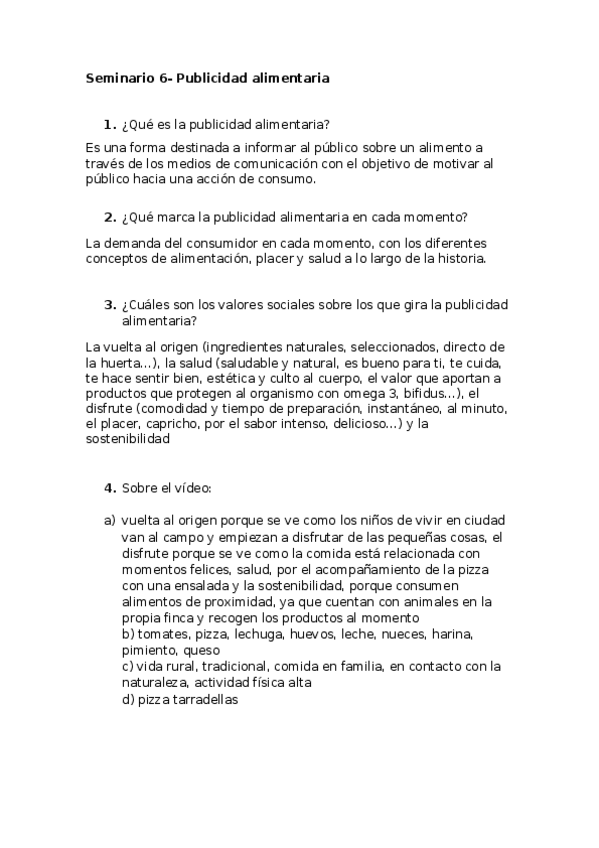 Seminario 6- Publicidad alimentaria

1. ¿Qué es la publicidad alimentaria?

Es una forma destinada a informar al público sobre un alimento a través de los medios de comunicación con el objetivo de motivar al público hacia una acción de consumo.

2. ¿Qué marca la publicidad alimentaria en cada momento?

La demanda del consumidor en cada momento, con los diferentes conceptos de alimentación, placer y salud a lo largo de la historia.

3. ¿Cuáles son los valores sociales sobre los que gira la publicidad alimentaria?

La vuelta al origen (ingredientes naturales, seleccionados, directo de la huerta…), la salud (saludable y natural, es bueno para ti, te cuida, te hace sentir bien, estética y culto al cuerpo, el valor que aportan a productos que protegen al organismo con omega 3, bifidus…), el disfrute (comodidad y tiempo de preparación, instantáneo, al minuto, el placer, capricho, por el sabor intenso, delicioso…) y la sostenibilidad

4. Sobre el vídeo:

a) vuelta al origen porque se ve como los niños de vivir en ciudad van al campo y empiezan a disfrutar de las pequeñas cosas, el disfrute porque se ve como la comida está relacionada con momentos felices, salud, por el acompañamiento de la pizza con una ensalada y la sostenibilidad, porque consumen alimentos de proximidad, ya que cuentan con animales en la propia finca y recogen los productos al momento
b) tomates, pizza, lechuga, huevos, leche, nueces, harina, pimiento, queso
c) vida rural, tradicional, comida en familia, en contacto con la naturaleza, actividad física alta
d) pizza tarradellas